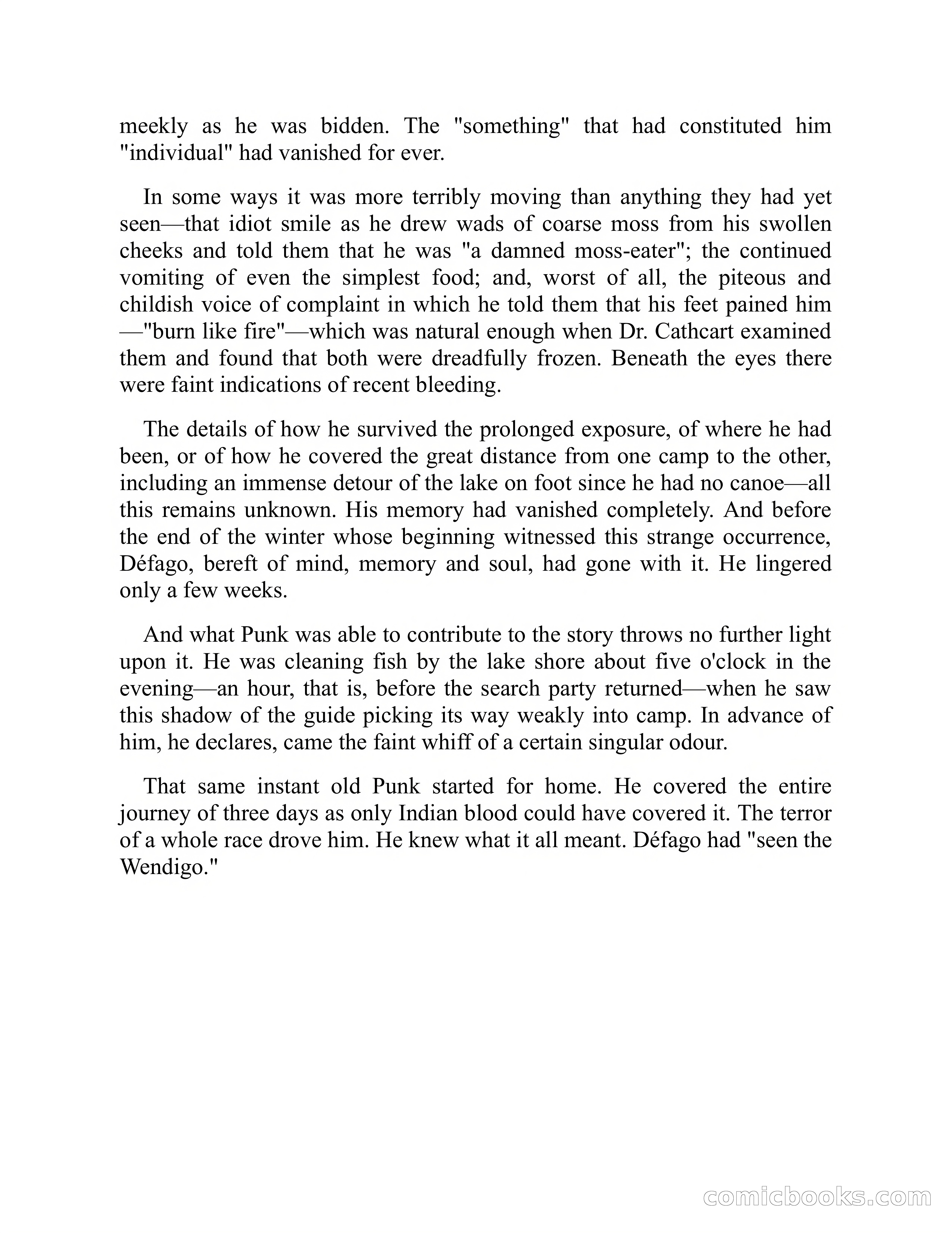 meekly as he was bidden. The "something" that had constituted him "individual" had vanished for ever.

In some ways it was more terribly moving than anything they had yet seen—that idiot smile as he drew wads of coarse moss from his swollen cheeks and told them that he was "a damned moss-eater"; the continued vomiting of even the simplest food; and, worst of all, the piteous and childish voice of complaint in which he told them that his feet pained him—"burn like fire"—which was natural enough when Dr. Cathcart examined them and found that both were dreadfully frozen. Beneath the eyes there were faint indications of recent bleeding.

The details of how he survived the prolonged exposure, of where he had been, or of how he covered the great distance from one camp to the other, including an immense detour of the lake on foot since he had no canoe—all this remains unknown. His memory had vanished completely. And before the end of the winter whose beginning witnessed this strange occurrence, Défago, bereft of mind, memory and soul, had gone with it. He lingered only a few weeks.

And what Punk was able to contribute to the story throws no further light upon it. He was cleaning fish by the lake shore about five o'clock in the evening—an hour, that is, before the search party returned—when he saw this shadow of the guide picking its way weakly into camp. In advance of him, he declares, came the faint whiff of a certain singular odour.

That same instant old Punk started for home. He covered the entire journey of three days as only Indian blood could have covered it. The terror of a whole race drove him. He knew what it all meant. Défago had "seen the Wendigo."

comicbooks.com